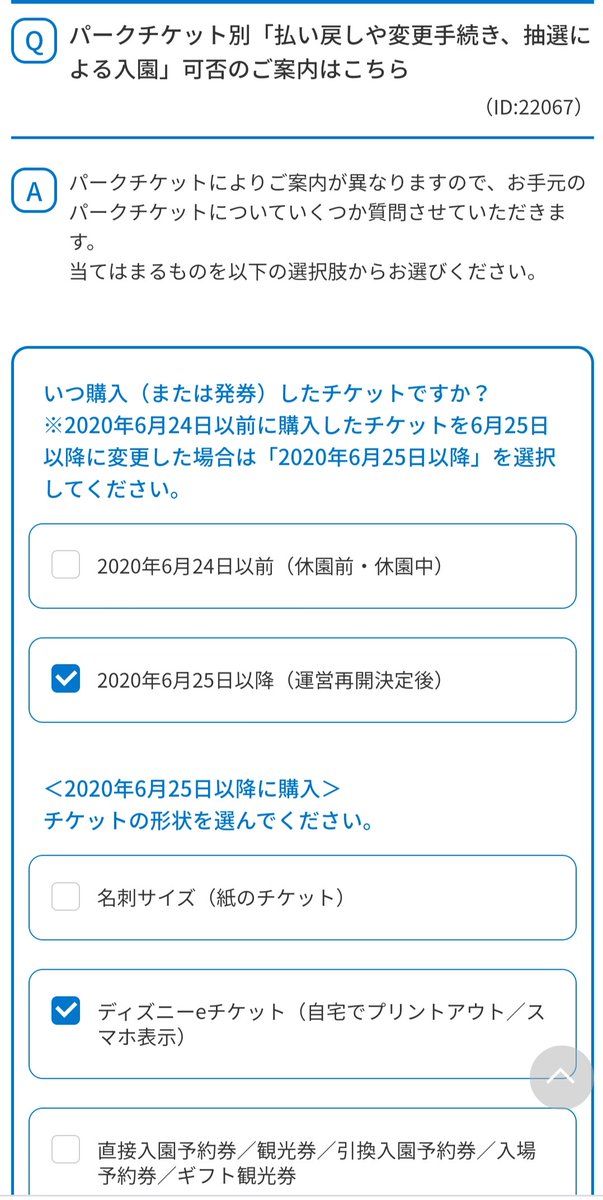 Q パークチケット別「払い戻しや変更手続き、抽選による入園」可否のご案内はこちら

(ID:22067)

A パークチケットによりご案内が異なりますので、お手元のパークチケットについていくつか質問させていただきます。
当てはまるものを以下の選択肢からお選びください。

いつ購入（または発券）したチケットですか？
※2020年6月24日以前に購入したチケットを6月25日以降に変更した場合は「2020年6月25日以降」を選択してください。

2020年6月24日以前（休園前・休園中）

2020年6月25日以降（運営再開決定後）

＜2020年6月25日以降に購入＞
チケットの形状を選んでください。

名刺サイズ（紙のチケット）

ディズニーeチケット（自宅でプリントアウト／スマホ表示）

直接入園予約券／観光券／引換入園予約券／入場予約券／ギフト観光券